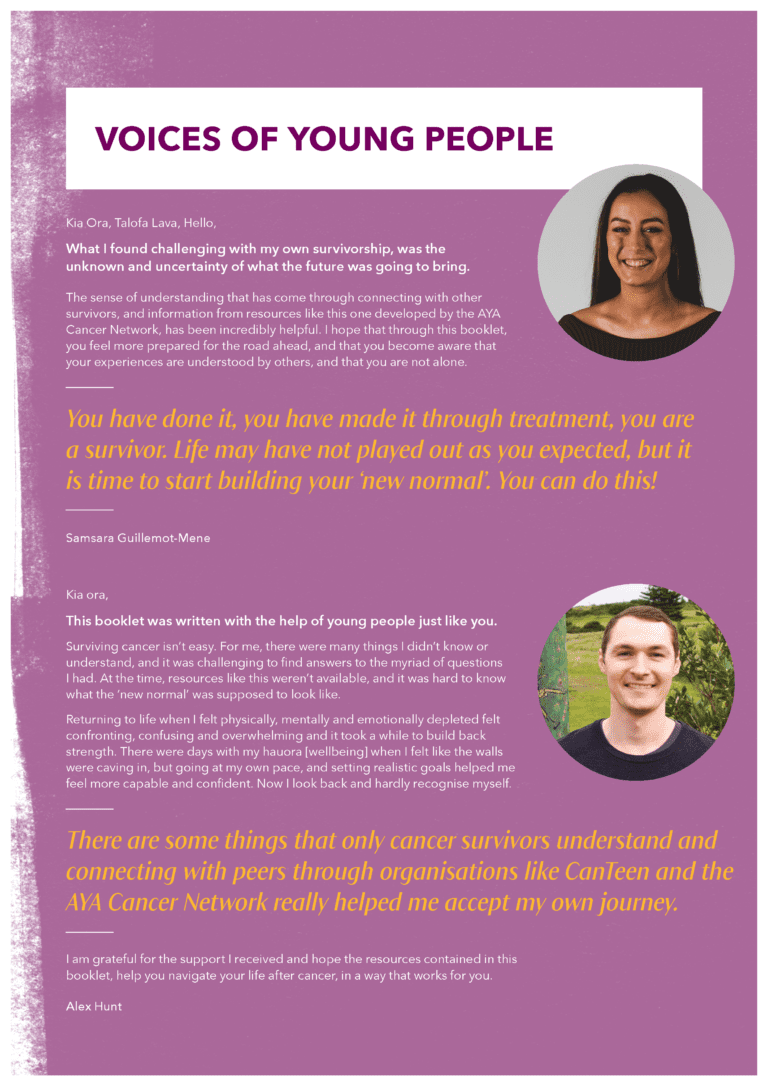 VOICES OF YOUNG PEOPLE

Kia Ora, Talofa Lava, Hello,

What I found challenging with my own survivorship, was the unknown and uncertainty of what the future was going to bring.

The sense of understanding that has come through connecting with other survivors, and information from resources like this one developed by the AYA Cancer Network, has been incredibly helpful. I hope that through this booklet, you feel more prepared for the road ahead, and that you become aware that your experiences are understood by others, and that you are not alone.

You have done it, you have made it through treatment, you are a survivor. Life may have not played out as you expected, but it is time to start building your 'new normal'. You can do this!

Samsara Guillemot-Mene

Kia ora,

This booklet was written with the help of young people just like you.

Surviving cancer isn't easy. For me, there were many things I didn't know or understand, and it was challenging to find answers to the myriad of questions I had. At the time, resources like this weren't available, and it was hard to know what the 'new normal' was supposed to look like.

Returning to life when I felt physically, mentally and emotionally depleted felt confronting, confusing and overwhelming and it took a while to build back strength. There were days with my hauora [wellbeing] when I felt like the walls were caving in, but going at my own pace, and setting realistic goals helped me feel more capable and confident. Now I look back and hardly recognise myself.

There are some things that only cancer survivors understand and connecting with peers through organisations like CanTeen and the AYA Cancer Network really helped me accept my own journey.

I am grateful for the support I received and hope the resources contained in this booklet, help you navigate your life after cancer, in a way that works for you.

Alex Hunt